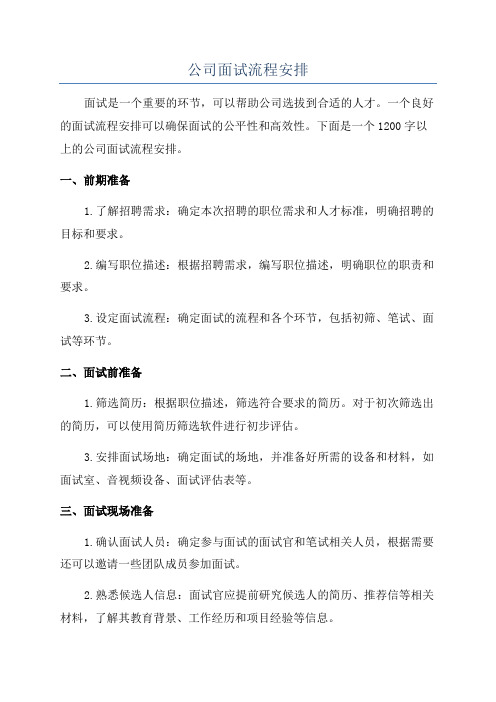 公司面试流程安排

面试是一个重要的环节，可以帮助公司选拔到合适的人才。一个良好的面试流程安排可以确保面试的公平性和高效性。下面是一个1200字以上的公司面试流程安排。

一、前期准备

1.了解招聘需求：确定本次招聘的职位需求和人才标准，明确招聘的目标和要求。

2.编写职位描述：根据招聘需求，编写职位描述，明确职位的职责和要求。

3.设定面试流程：确定面试的流程和各个环节，包括初筛、笔试、面试等环节。

二、面试前准备

1.筛选简历：根据职位描述，筛选符合要求的简历。对于初次筛选出的简历，可以使用简历筛选软件进行初步评估。

3.安排面试场地：确定面试的场地，并准备好所需的设备和材料，如面试室、音视频设备、面试评估表等。

三、面试现场准备

1.确认面试人员：确定参与面试的面试官和笔试相关人员，根据需要还可以邀请一些团队成员参加面试。

2.熟悉候选人信息：面试官应提前研究候选人的简历、推荐信等相关材料，了解其教育背景、工作经历和项目经验等信息。